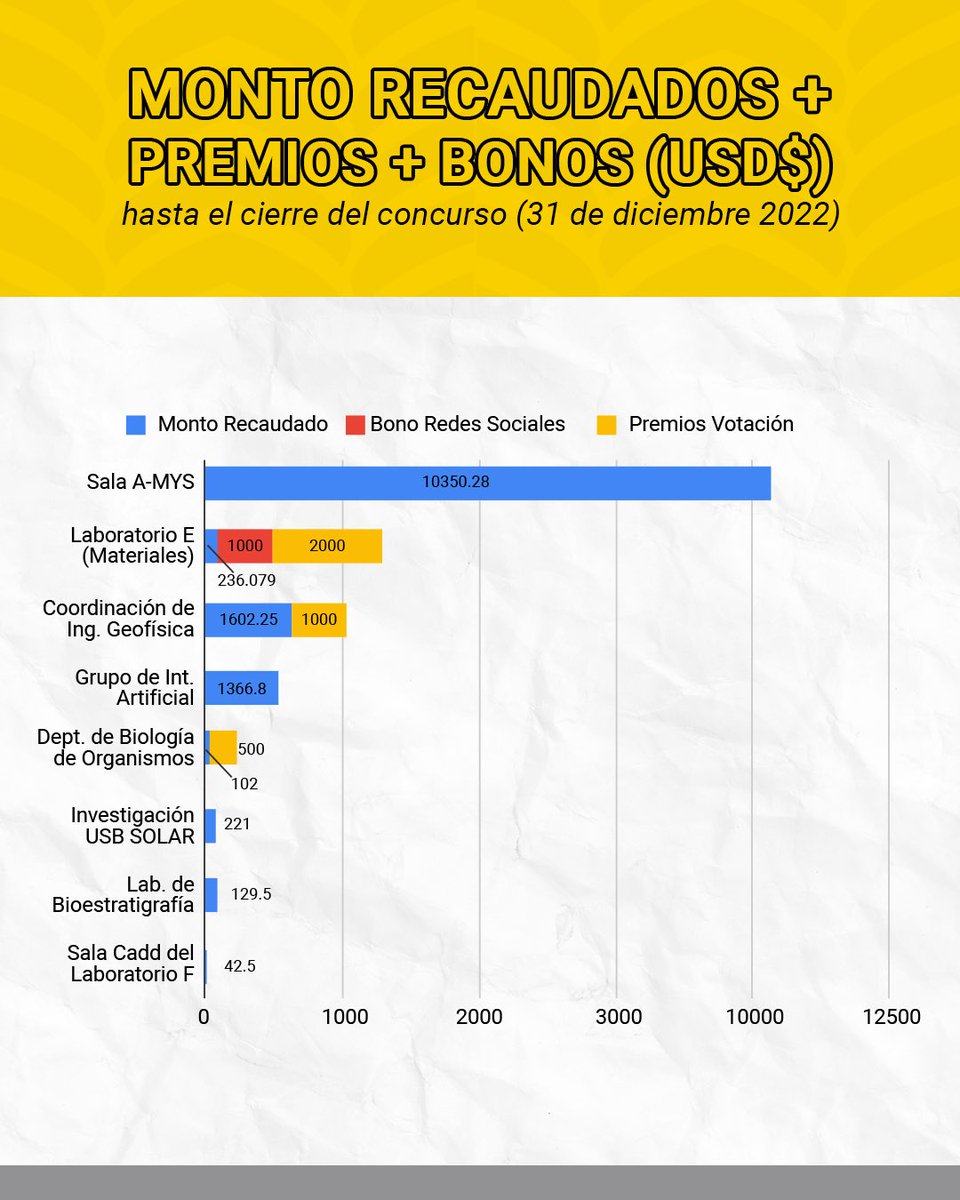 MONTO RECAUDADOS + PREMIOS + BONOS (USD$)
hasta el cierre del concurso (31 de diciembre 2022)

Monto Recaudado   Bono Redes Sociales   Premios Votación

Sala A-MYS 10350.28
Laboratorio E (Materiales) 1000 2000 236.079
Coordinación de Ing. Geofísica 1602.25 1000
Grupo de Int. Artificial 1366.8
Dept. de Biología de Organismos 500 102
Investigación USB SOLAR 221
Lab. de Bioestratigrafía 129.5
Sala Cadd del Laboratorio F 42.5

0 1000 2000 3000 10000 12500